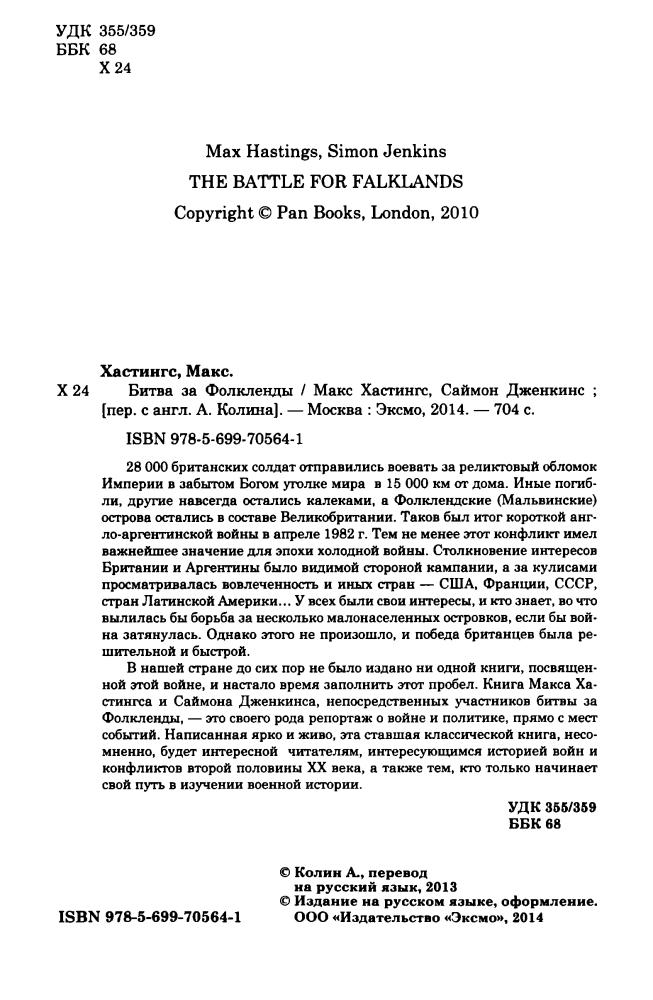 УДК 355/359
ББК 68
Х 24

Max Hastings, Simon Jenkins
THE BATTLE FOR FALKLANDS
Copyright © Pan Books, London, 2010

Хастингс, Макс.

Х 24 Битва за Фолкленды / Макс Хастингс, Саймон Дженкинс ; [пер. с англ. А. Колина]. — Москва : Эксмо, 2014. — 704 с.

ISBN 978-5-699-70564-1

28 000 британских солдат отправились воевать за реликтовый обломок Империи в забытом Богом уголке мира в 15 000 км от дома. Иные погибли, другие навсегда остались калеками, а Фолклендские (Мальвинские) острова остались в составе Великобритании. Таков был итог короткой англо-аргентинской войны в апреле 1982 г. Тем не менее этот конфликт имел важнейшее значение для эпохи холодной войны. Столкновение интересов Британии и Аргентины было видимой стороной кампании, а за кулисами просматривалась вовлеченность и иных стран — США, Франции, СССР, стран Латинской Америки... У всех были свои интересы, и кто знает, во что вылилась бы борьба за несколько малонаселенных островков, если бы война затянулась. Однако этого не произошло, и победа британцев была решительной и быстрой.

В нашей стране до сих пор не было издано ни одной книги, посвященной этой войне, и настало время заполнить этот пробел. Книга Макса Хастингса и Саймона Дженкинса, непосредственных участников битвы за Фолкленды, — это своего рода репортаж о войне и политике, прямо с мест событий. Написанная ярко и живо, эта ставшая классической книга, несомненно, будет интересной читателям, интересующимся историей войн и конфликтов второй половины XX века, а также тем, кто только начинает свой путь в изучении военной истории.

УДК 355/359
ББК 68

© Колин А., перевод на русский язык, 2013
© Издание на русском языке, оформление. ООО «Издательство «Эксмо», 2014

ISBN 978-5-699-70564-1